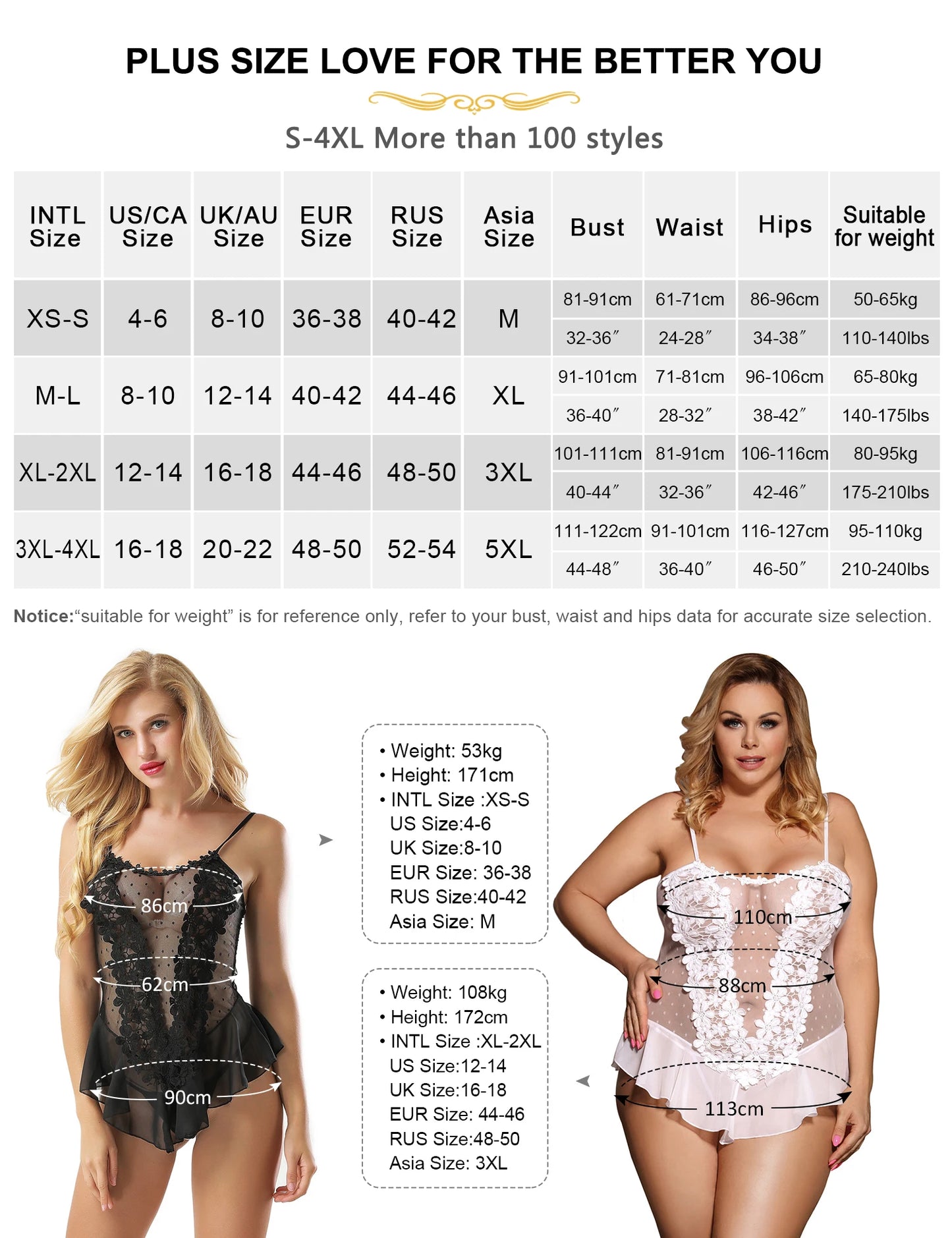 PLUS SIZE LOVE FOR THE BETTER YOU

S-4XL More than 100 styles

| INTL Size | US/CA Size | UK/AU Size | EUR Size | RUS Size | Asia Size | Bust | Waist | Hips | Suitable for weight |
|---|---|---|---|---|---|---|---|---|---|
| XS-S | 4-6 | 8-10 | 36-38 | 40-42 | M | 81-91cm | 61-71cm | 86-96cm | 50-65kg |
| | | | | | | 32-36″ | 24-28″ | 34-38″ | 110-140lbs |
| M-L | 8-10 | 12-14 | 40-42 | 44-46 | XL | 91-101cm | 71-81cm | 96-106cm | 65-80kg |
| | | | | | | 36-40″ | 28-32″ | 38-42″ | 140-175lbs |
| XL-2XL | 12-14 | 16-18 | 44-46 | 48-50 | 3XL | 101-111cm | 81-91cm | 106-116cm | 80-95kg |
| | | | | | | 40-44″ | 32-36″ | 42-46″ | 175-210lbs |
| 3XL-4XL | 16-18 | 20-22 | 48-50 | 52-54 | 5XL | 111-122cm | 91-101cm | 116-127cm | 95-110kg |
| | | | | | | 44-48″ | 36-40″ | 46-50″ | 210-240lbs |

Notice:“suitable for weight” is for reference only, refer to your bust, waist and hips data for accurate size selection.

86cm
62cm
90cm

• Weight: 53kg
• Height: 171cm
• INTL Size :XS-S
US Size:4-6
UK Size:8-10
EUR Size: 36-38
RUS Size:40-42
Asia Size: M

• Weight: 108kg
• Height: 172cm
• INTL Size :XL-2XL
US Size:12-14
UK Size:16-18
EUR Size: 44-46
RUS Size:48-50
Asia Size: 3XL

110cm
88cm
113cm